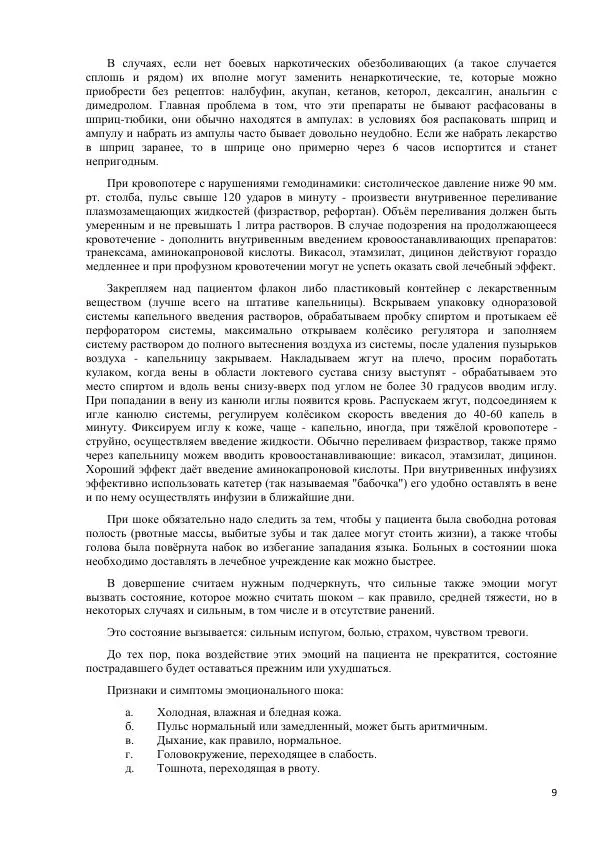 В случаях, если нет боевых наркотических обезболивающих (а такое случается сплошь и рядом) их вполне могут заменить ненаркотические, те, которые можно приобрести без рецептов: налбуфин, акупан, кетанов, кеторол, дексалгин, анальгин с димедролом. Главная проблема в том, что эти препараты не бывают расфасованы в шприц-тюбики, они обычно находятся в ампулах: в условиях боя распаковать шприц и ампулу и набрать из ампулы часто бывает довольно неудобно. Если же набрать лекарство в шприц заранее, то в шприце оно примерно через 6 часов испортится и станет непригодным.

При кровопотере с нарушениями гемодинамики: систолическое давление ниже 90 мм. рт. столба, пульс свыше 120 ударов в минуту - произвести внутривенное переливание плазмозамещающих жидкостей (физраствор, рефортан). Объём переливания должен быть умеренным и не превышать 1 литра растворов. В случае подозрения на продолжающееся кровотечение - дополнить внутривенным введением кровоостанавливающих препаратов: транексама, аминокапроновой кислоты. Викасол, этамзилат, дицинон действуют гораздо медленнее и при профузном кровотечении могут не успеть оказать свой лечебный эффект.

Закрепляем над пациентом флакон либо пластиковый контейнер с лекарственным веществом (лучше всего на штативе капельницы). Вскрываем упаковку одноразовой системы капельного введения растворов, обрабатываем пробку спиртом и протыкаем её перфоратором системы, максимально открываем колёсико регулятора и заполняем систему раствором до полного вытеснения воздуха из системы, после удаления пузырьков воздуха - капельницу закрываем. Накладываем жгут на плечо, просим поработать кулаком, когда вены в области локтевого сустава снизу выступят - обрабатываем это место спиртом и вдоль вены снизу-вверх под углом не более 30 градусов вводим иглу. При попадании в вену из канюли иглы появится кровь. Распускаем жгут, подсоединяем к игле канюлю системы, регулируем колёсиком скорость введения до 40-60 капель в минуту. Фиксируем иглу к коже, чаще - капельно, иногда, при тяжёлой кровопотере - струйно, осуществляем введение жидкости. Обычно переливаем физраствор, также прямо через капельницу можем вводить кровоостанавливающие: викасол, этамзилат, дицинон. Хороший эффект даёт введение аминокапроновой кислоты. При внутривенных инфузиях эффективно использовать катетер (так называемая "бабочка") его удобно оставлять в вене и по нему осуществлять инфузии в ближайшие дни.

При шоке обязательно надо следить за тем, чтобы у пациента была свободна ротовая полость (рвотные массы, выбитые зубы и так далее могут стоить жизни), а также чтобы голова была повёрнута набок во избегание западания языка. Больных в состоянии шока необходимо доставлять в лечебное учреждение как можно быстрее.

В довершение считаем нужным подчеркнуть, что сильные также эмоции могут вызвать состояние, которое можно считать шоком – как правило, средней тяжести, но в некоторых случаях и сильным, в том числе и в отсутствие ранений.

Это состояние вызывается: сильным испугом, болью, страхом, чувством тревоги.

До тех пор, пока воздействие этих эмоций на пациента не прекратится, состояние пострадавшего будет оставаться прежним или ухудшаться.

Признаки и симптомы эмоционального шока:

а. Холодная, влажная и бледная кожа.
б. Пульс нормальный или замедленный, может быть аритмичным.
в. Дыхание, как правило, нормальное.
г. Головокружение, переходящее в слабость.
д. Тошнота, переходящая в рвоту.

9